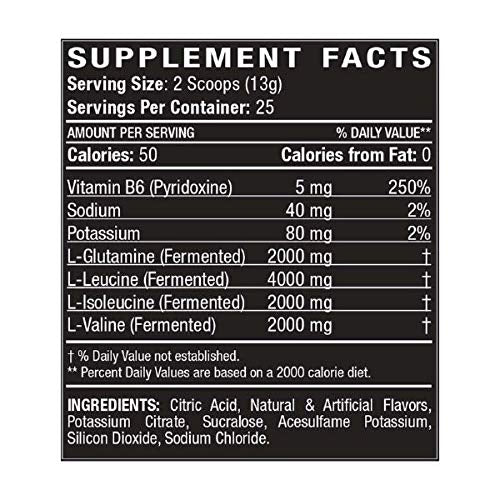 SUPPLEMENT FACTS
Serving Size: 2 Scoops (13g)
Servings Per Container: 25

| AMOUNT PER SERVING | | % DAILY VALUE** |
|---|---|---|
| Calories: 50 | | Calories from Fat: 0 |
| Vitamin B6 (Pyridoxine) | 5 mg | 250% |
| Sodium | 40 mg | 2% |
| Potassium | 80 mg | 2% |
| L-Glutamine (Fermented) | 2000 mg | † |
| L-Leucine (Fermented) | 4000 mg | † |
| L-Isoleucine (Fermented) | 2000 mg | † |
| L-Valine (Fermented) | 2000 mg | † |

† % Daily Value not established.
** Percent Daily Values are based on a 2000 calorie diet.

INGREDIENTS: Citric Acid, Natural & Artificial Flavors, Potassium Citrate, Sucralose, Acesulfame Potassium, Silicon Dioxide, Sodium Chloride.